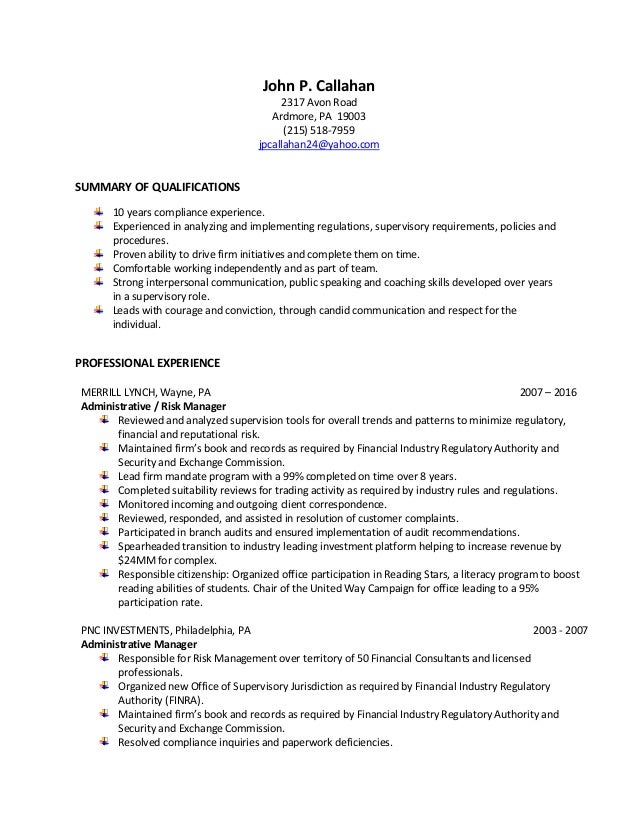 John P. Callahan
2317 Avon Road
Ardmore, PA 19003
(215) 518-7959
jpcallahan24@yahoo.com

SUMMARY OF QUALIFICATIONS

10 years compliance experience.
Experienced in analyzing and implementing regulations, supervisory requirements, policies and procedures.
Proven ability to drive firm initiatives and complete them on time.
Comfortable working independently and as part of team.
Strong interpersonal communication, public speaking and coaching skills developed over years in a supervisory role.
Leads with courage and conviction, through candid communication and respect for the individual.

PROFESSIONAL EXPERIENCE

MERRILL LYNCH, Wayne, PA 2007 – 2016
Administrative / Risk Manager
Reviewed and analyzed supervision tools for overall trends and patterns to minimize regulatory, financial and reputational risk.
Maintained firm's book and records as required by Financial Industry Regulatory Authority and Security and Exchange Commission.
Lead firm mandate program with a 99% completed on time over 8 years.
Completed suitability reviews for trading activity as required by industry rules and regulations.
Monitored incoming and outgoing client correspondence.
Reviewed, responded, and assisted in resolution of customer complaints.
Participated in branch audits and ensured implementation of audit recommendations.
Spearheaded transition to industry leading investment platform helping to increase revenue by $24MM for complex.
Responsible citizenship: Organized office participation in Reading Stars, a literacy program to boost reading abilities of students. Chair of the United Way Campaign for office leading to a 95% participation rate.

PNC INVESTMENTS, Philadelphia, PA 2003 - 2007
Administrative Manager
Responsible for Risk Management over territory of 50 Financial Consultants and licensed professionals.
Organized new Office of Supervisory Jurisdiction as required by Financial Industry Regulatory Authority (FINRA).
Maintained firm's book and records as required by Financial Industry Regulatory Authority and Security and Exchange Commission.
Resolved compliance inquiries and paperwork deficiencies.